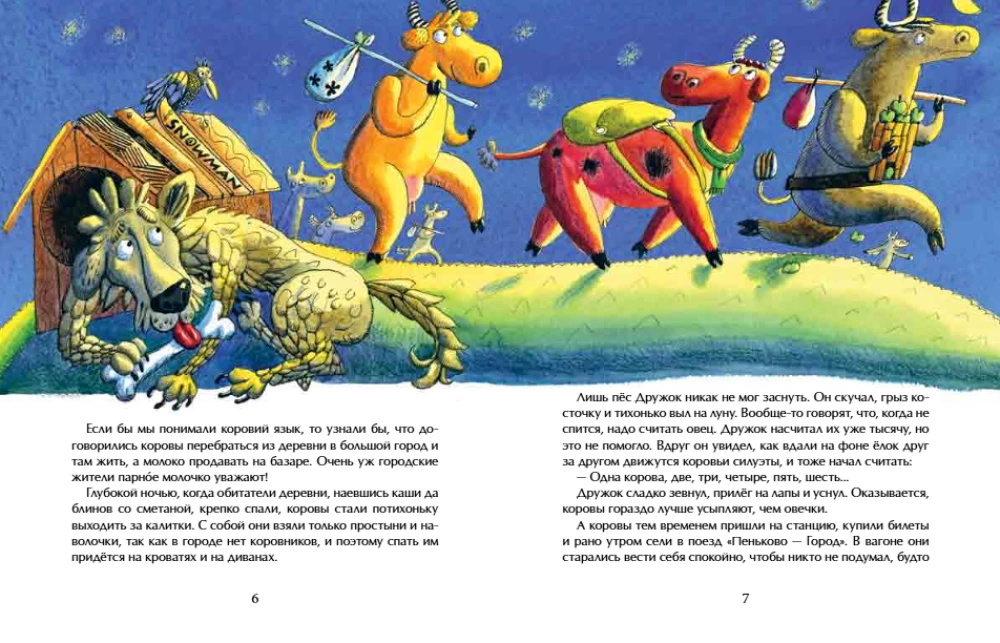 SNOWMAN

Если бы мы понимали коровий язык, то узнали бы, что договорились коровы перебраться из деревни в большой город и там жить, а молоко продавать на базаре. Очень уж городские жители парно́е молочко уважают!

Глубокой ночью, когда обитатели деревни, наевшись каши да блинов со сметаной, крепко спали, коровы стали потихоньку выходить за калитки. С собой они взяли только простыни и наволочки, так как в городе нет коровников, и поэтому спать им придётся на кроватях и на диванах.

6

Лишь пёс Дружок никак не мог заснуть. Он скучал, грыз косточку и тихонько выл на луну. Вообще-то говорят, что, когда не спится, надо считать овец. Дружок насчитал их уже тысячу, но это не помогло. Вдруг он увидел, как вдали на фоне ёлок друг за другом движутся коровьи силуэты, и тоже начал считать:

— Одна корова, две, три, четыре, пять, шесть...

Дружок сладко зевнул, прилёг на лапы и уснул. Оказывается, коровы гораздо лучше усыпляют, чем овечки.

А коровы тем временем пришли на станцию, купили билеты и рано утром сели в поезд «Пеньково — Город». В вагоне они старались вести себя спокойно, чтобы никто не подумал, будто

7